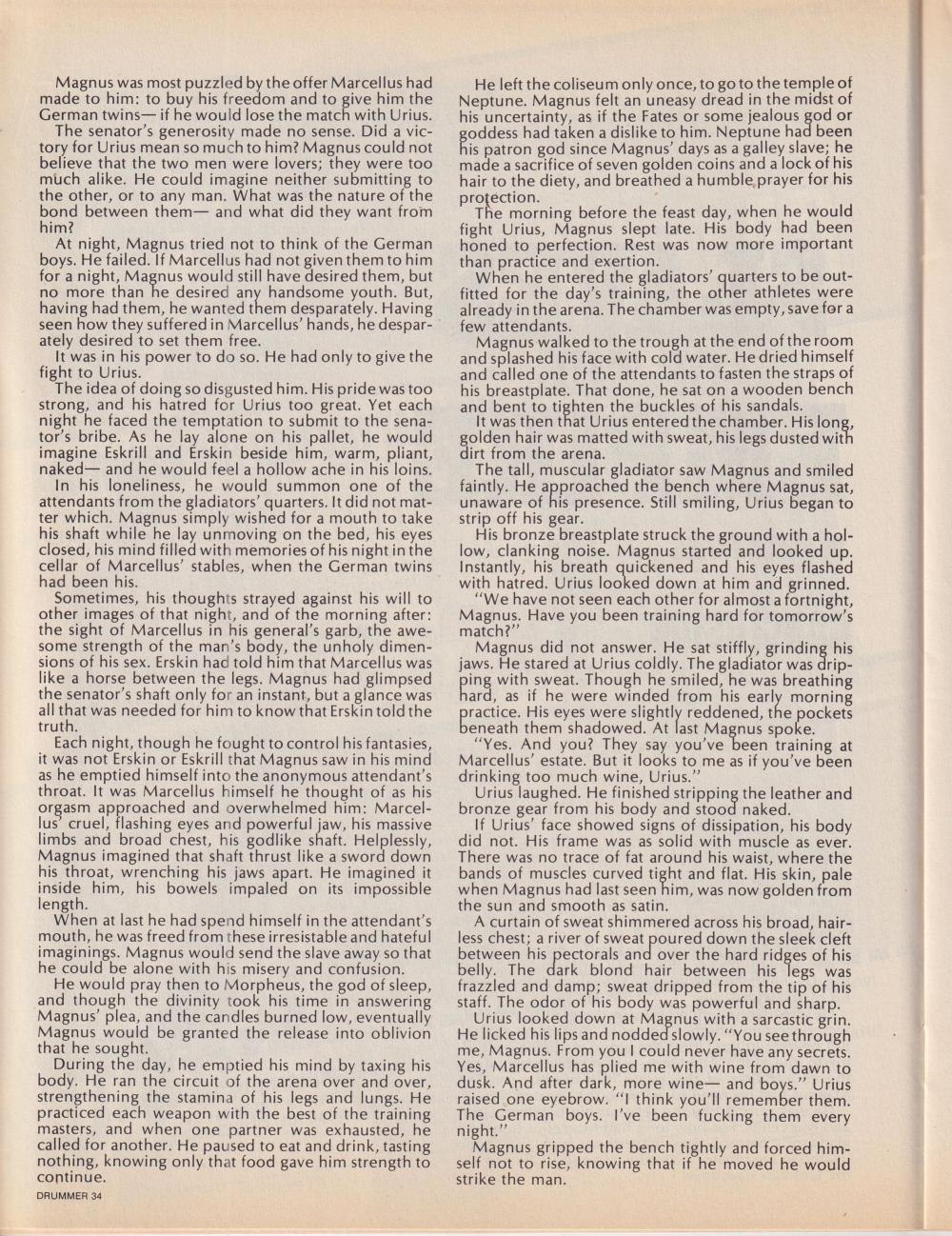 Magnus was most puzzled by the offer Marcellus had made to him: to buy his freedom and to give him the German twins— if he would lose the match with Urius.

The senator's generosity made no sense. Did a victory for Urius mean so much to him? Magnus could not believe that the two men were lovers; they were too much alike. He could imagine neither submitting to the other, or to any man. What was the nature of the bond between them— and what did they want from him?

At night, Magnus tried not to think of the German boys. He failed. If Marcellus had not given them to him for a night, Magnus would still have desired them, but no more than he desired any handsome youth. But, having had them, he wanted them desparately. Having seen how they suffered in Marcellus' hands, he desparately desired to set them free.

It was in his power to do so. He had only to give the fight to Urius.

The idea of doing so disgusted him. His pride was too strong, and his hatred for Urius too great. Yet each night he faced the temptation to submit to the senator's bribe. As he lay alone on his pallet, he would imagine Eskrill and Erskin beside him, warm, pliant, naked— and he would feel a hollow ache in his loins.

In his loneliness, he would summon one of the attendants from the gladiators' quarters. It did not matter which. Magnus simply wished for a mouth to take his shaft while he lay unmoving on the bed, his eyes closed, his mind filled with memories of his night in the cellar of Marcellus' stables, when the German twins had been his.

Sometimes, his thoughts strayed against his will to other images of that night, and of the morning after: the sight of Marcellus in his general's garb, the awesome strength of the man's body, the unholy dimensions of his sex. Erskin had told him that Marcellus was like a horse between the legs. Magnus had glimpsed the senator's shaft only for an instant, but a glance was all that was needed for him to know that Erskin told the truth.

Each night, though he fought to control his fantasies, it was not Erskin or Eskrill that Magnus saw in his mind as he emptied himself into the anonymous attendant's throat. It was Marcellus himself he thought of as his orgasm approached and overwhelmed him: Marcellus' cruel, flashing eyes and powerful jaw, his massive limbs and broad chest, his godlike shaft. Helplessly, Magnus imagined that shaft thrust like a sword down his throat, wrenching his jaws apart. He imagined it inside him, his bowels impaled on its impossible length.

When at last he had spend himself in the attendant's mouth, he was freed from these irresistable and hateful imaginings. Magnus would send the slave away so that he could be alone with his misery and confusion.

He would pray then to Morpheus, the god of sleep, and though the divinity took his time in answering Magnus' plea, and the candles burned low, eventually Magnus would be granted the release into oblivion that he sought.

During the day, he emptied his mind by taxing his body. He ran the circuit of the arena over and over, strengthening the stamina of his legs and lungs. He practiced each weapon with the best of the training masters, and when one partner was exhausted, he called for another. He paused to eat and drink, tasting nothing, knowing only that food gave him strength to continue.

DRUMMER 34

He left the coliseum only once, to go to the temple of Neptune. Magnus felt an uneasy dread in the midst of his uncertainty, as if the Fates or some jealous god or goddess had taken a dislike to him. Neptune had been his patron god since Magnus' days as a galley slave; he made a sacrifice of seven golden coins and a lock of his hair to the diety, and breathed a humble prayer for his protection.

The morning before the feast day, when he would fight Urius, Magnus slept late. His body had been honed to perfection. Rest was now more important than practice and exertion.

When he entered the gladiators' quarters to be outfitted for the day's training, the other athletes were already in the arena. The chamber was empty, save for a few attendants.

Magnus walked to the trough at the end of the room and splashed his face with cold water. He dried himself and called one of the attendants to fasten the straps of his breastplate. That done, he sat on a wooden bench and bent to tighten the buckles of his sandals.

It was then that Urius entered the chamber. His long, golden hair was matted with sweat, his legs dusted with dirt from the arena.

The tall, muscular gladiator saw Magnus and smiled faintly. He approached the bench where Magnus sat, unaware of his presence. Still smiling, Urius began to strip off his gear.

His bronze breastplate struck the ground with a hollow, clanking noise. Magnus started and looked up. Instantly, his breath quickened and his eyes flashed with hatred. Urius looked down at him and grinned.

"We have not seen each other for almost a fortnight, Magnus. Have you been training hard for tomorrow's match?"

Magnus did not answer. He sat stiffly, grinding his jaws. He stared at Urius coldly. The gladiator was dripping with sweat. Though he smiled, he was breathing hard, as if he were winded from his early morning practice. His eyes were slightly reddened, the pockets beneath them shadowed. At last Magnus spoke.

"Yes. And you? They say you've been training at Marcellus' estate. But it looks to me as if you've been drinking too much wine, Urius."

Urius laughed. He finished stripping the leather and bronze gear from his body and stood naked.

If Urius' face showed signs of dissipation, his body did not. His frame was as solid with muscle as ever. There was no trace of fat around his waist, where the bands of muscles curved tight and flat. His skin, pale when Magnus had last seen him, was now golden from the sun and smooth as satin.

A curtain of sweat shimmered across his broad, hairless chest; a river of sweat poured down the sleek cleft between his pectorals and over the hard ridges of his belly. The dark blond hair between his legs was frazzled and damp; sweat dripped from the tip of his staff. The odor of his body was powerful and sharp.

Urius looked down at Magnus with a sarcastic grin. He licked his lips and nodded slowly. "You see through me, Magnus. From you I could never have any secrets. Yes, Marcellus has plied me with wine from dawn to dusk. And after dark, more wine— and boys." Urius raised one eyebrow. "I think you'll remember them. The German boys. I've been fucking them every night."

Magnus gripped the bench tightly and forced himself not to rise, knowing that if he moved he would strike the man.